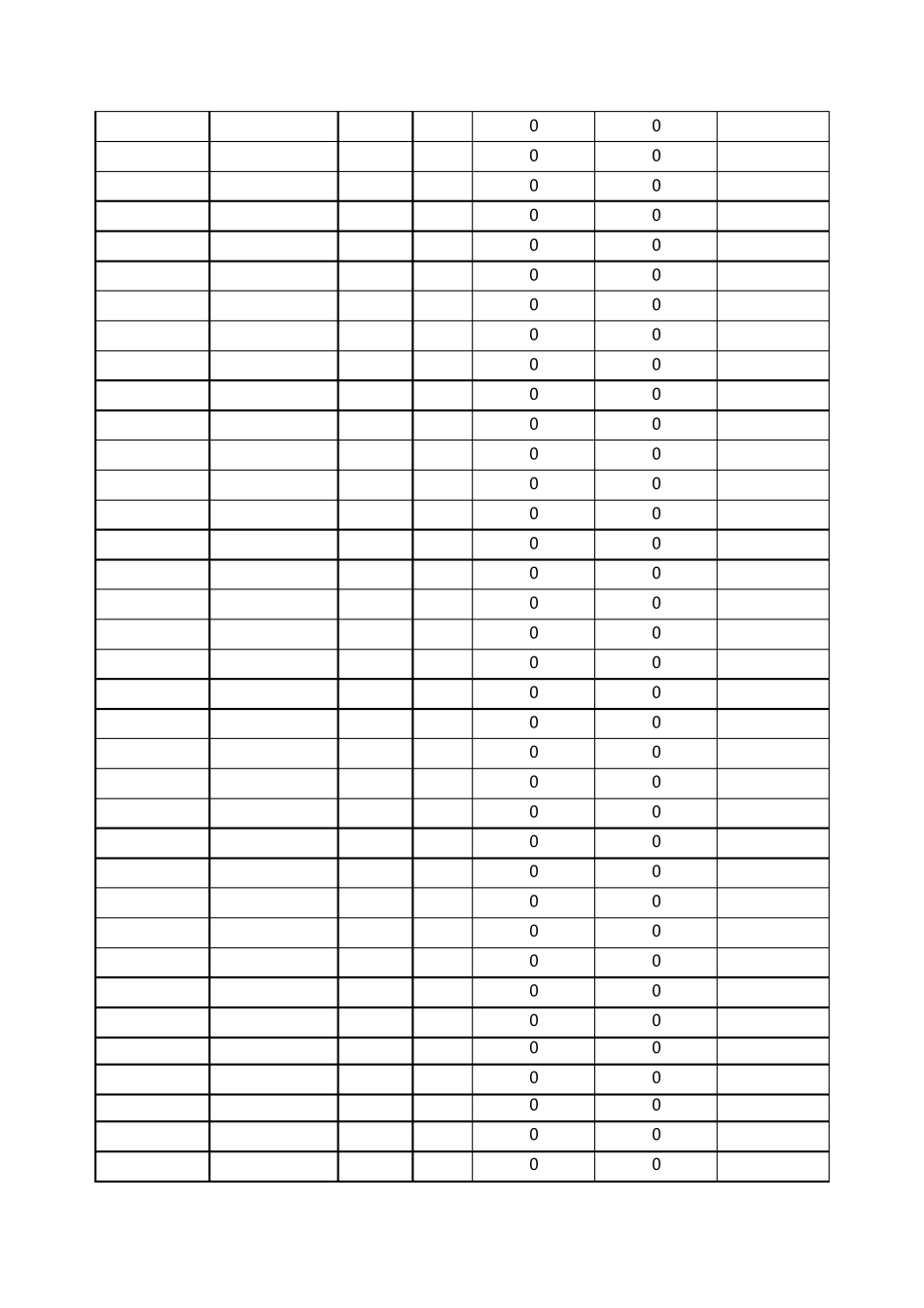 | | | | | | | |
|---|---|---|---|---|---|---|
| | | | | 0 | 0 | |
| | | | | 0 | 0 | |
| | | | | 0 | 0 | |
| | | | | 0 | 0 | |
| | | | | 0 | 0 | |
| | | | | 0 | 0 | |
| | | | | 0 | 0 | |
| | | | | 0 | 0 | |
| | | | | 0 | 0 | |
| | | | | 0 | 0 | |
| | | | | 0 | 0 | |
| | | | | 0 | 0 | |
| | | | | 0 | 0 | |
| | | | | 0 | 0 | |
| | | | | 0 | 0 | |
| | | | | 0 | 0 | |
| | | | | 0 | 0 | |
| | | | | 0 | 0 | |
| | | | | 0 | 0 | |
| | | | | 0 | 0 | |
| | | | | 0 | 0 | |
| | | | | 0 | 0 | |
| | | | | 0 | 0 | |
| | | | | 0 | 0 | |
| | | | | 0 | 0 | |
| | | | | 0 | 0 | |
| | | | | 0 | 0 | |
| | | | | 0 | 0 | |
| | | | | 0 | 0 | |
| | | | | 0 | 0 | |
| | | | | 0 | 0 | |
| | | | | 0 | 0 | |
| | | | | 0 | 0 | |
| | | | | 0 | 0 | |
| | | | | 0 | 0 | |
| | | | | 0 | 0 | |